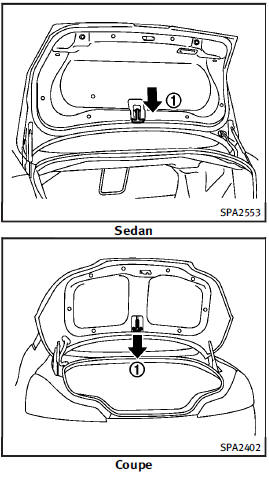 ①

SPA2553

Sedan

①

SPA2402

Coupe